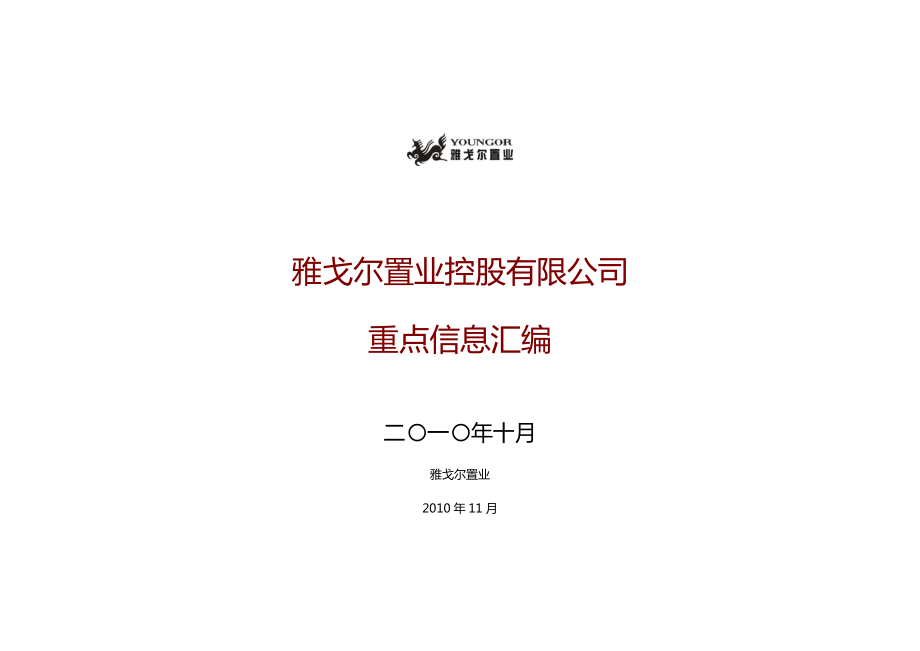 YOUNGOR
雅戈尔置业

雅戈尔置业控股有限公司

重点信息汇编

二〇一〇年十月

雅戈尔置业

2010 年 11 月